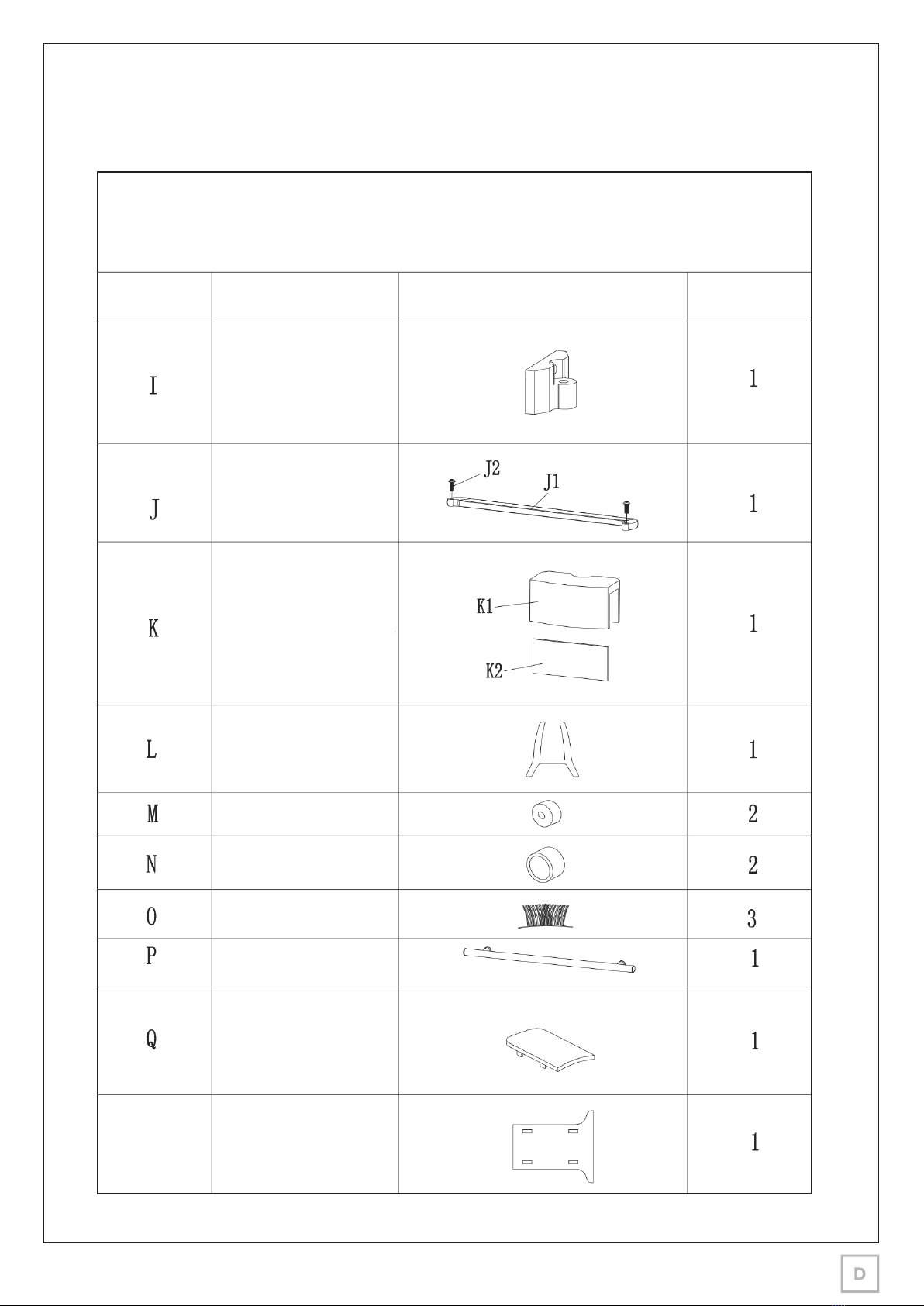 | | | | |
|---|---|---|---|
| I | | | 1 |
| J | | J2 J1 | 1 |
| K | | K1 K2 | 1 |
| L | | | 1 |
| M | | | 2 |
| N | | | 2 |
| O | | | 3 |
| P | | | 1 |
| Q | | | 1 |
| | | | 1 |

D